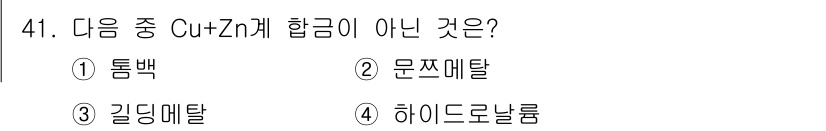 41. 다음 중 Cu+Zn계 합금이 아닌 것은?

① 톰백
② 문쯔메탈
③ 길딩메탈
④ 하이드로날륨